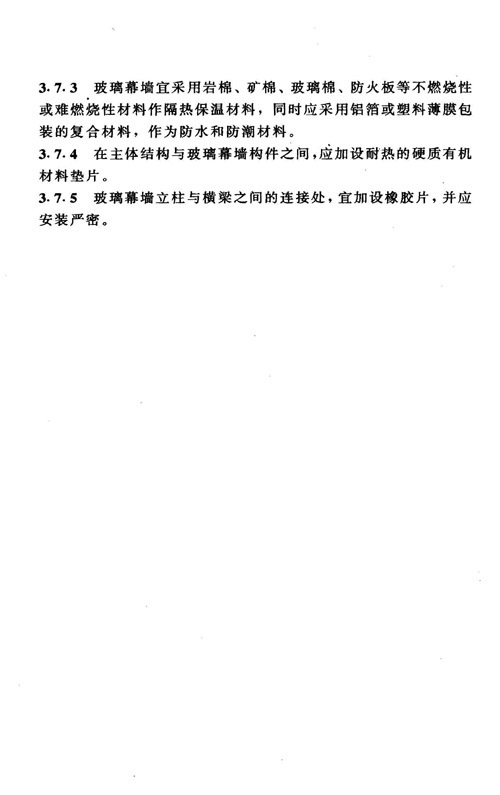 3.7.3 玻璃幕墙宜采用岩棉、矿棉、玻璃棉、防火板等不燃烧性或难燃烧性材料作隔热保温材料，同时应采用铝箔或塑料薄膜包装的复合材料，作为防水和防潮材料。

3.7.4 在主体结构与玻璃幕墙构件之间，应加设耐热的硬质有机材料垫片。

3.7.5 玻璃幕墙立柱与横梁之间的连接处，宜加设橡胶片，并应安装严密。